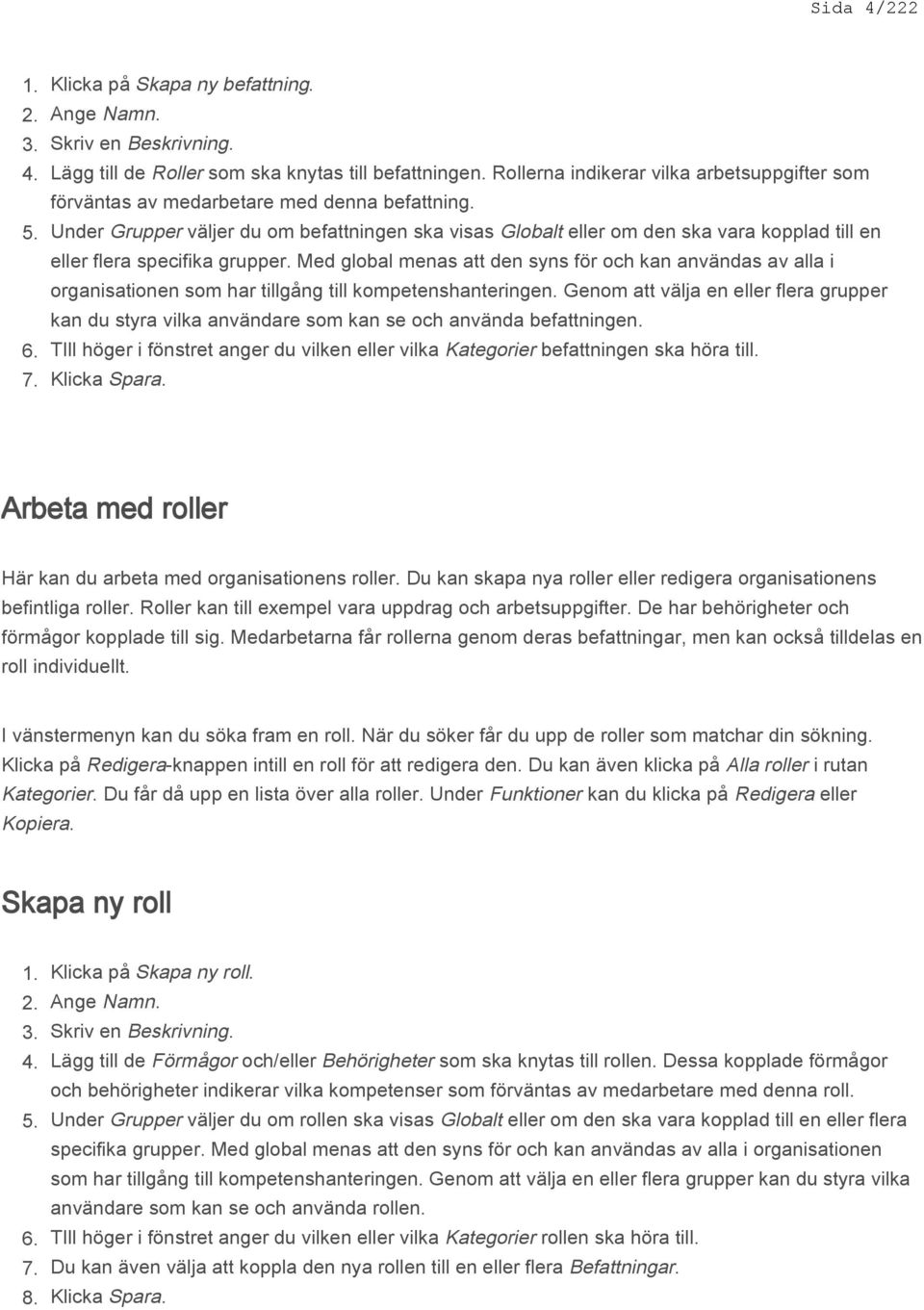 Sida 4/222

1. Klicka på Skapa ny befattning.
2. Ange Namn.
3. Skriv en Beskrivning.
4. Lägg till de Roller som ska knytas till befattningen. Rollerna indikerar vilka arbetsuppgifter som förväntas av medarbetare med denna befattning.
5. Under Grupper väljer du om befattningen ska visas Globalt eller om den ska vara kopplad till en eller flera specifika grupper. Med global menas att den syns för och kan användas av alla i organisationen som har tillgång till kompetenshanteringen. Genom att välja en eller flera grupper kan du styra vilka användare som kan se och använda befattningen.
6. TIll höger i fönstret anger du vilken eller vilka Kategorier befattningen ska höra till.
7. Klicka Spara.

Arbeta med roller

Här kan du arbeta med organisationens roller. Du kan skapa nya roller eller redigera organisationens befintliga roller. Roller kan till exempel vara uppdrag och arbetsuppgifter. De har behörigheter och förmågor kopplade till sig. Medarbetarna får rollerna genom deras befattningar, men kan också tilldelas en roll individuellt.

I vänstermenyn kan du söka fram en roll. När du söker får du upp de roller som matchar din sökning. Klicka på Redigera-knappen intill en roll för att redigera den. Du kan även klicka på Alla roller i rutan Kategorier. Du får då upp en lista över alla roller. Under Funktioner kan du klicka på Redigera eller Kopiera.

Skapa ny roll

1. Klicka på Skapa ny roll.
2. Ange Namn.
3. Skriv en Beskrivning.
4. Lägg till de Förmågor och/eller Behörigheter som ska knytas till rollen. Dessa kopplade förmågor och behörigheter indikerar vilka kompetenser som förväntas av medarbetare med denna roll.
5. Under Grupper väljer du om rollen ska visas Globalt eller om den ska vara kopplad till en eller flera specifika grupper. Med global menas att den syns för och kan användas av alla i organisationen som har tillgång till kompetenshanteringen. Genom att välja en eller flera grupper kan du styra vilka användare som kan se och använda rollen.
6. TIll höger i fönstret anger du vilken eller vilka Kategorier rollen ska höra till.
7. Du kan även välja att koppla den nya rollen till en eller flera Befattningar.
8. Klicka Spara.